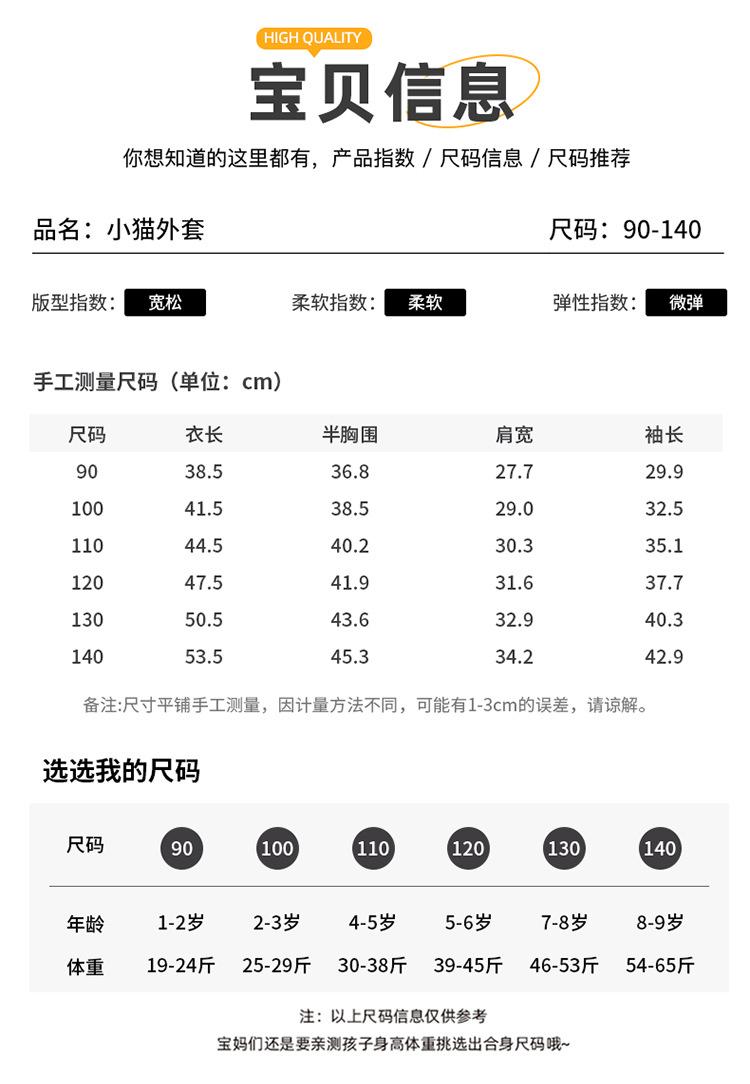 HIGH QUALITY

宝贝信息

你想知道的这里都有，产品指数 / 尺码信息 / 尺码推荐

品名：小猫外套

尺码：90-140

版型指数：宽松 柔软指数：柔软 弹性指数：微弹

手工测量尺码（单位：cm）

| 尺码 | 衣长 | 半胸围 | 肩宽 | 袖长 |
|---|---|---|---|---|
| 90 | 38.5 | 36.8 | 27.7 | 29.9 |
| 100 | 41.5 | 38.5 | 29.0 | 32.5 |
| 110 | 44.5 | 40.2 | 30.3 | 35.1 |
| 120 | 47.5 | 41.9 | 31.6 | 37.7 |
| 130 | 50.5 | 43.6 | 32.9 | 40.3 |
| 140 | 53.5 | 45.3 | 34.2 | 42.9 |

备注:尺寸平铺手工测量，因计量方法不同，可能有1-3cm的误差，请谅解。

选选我的尺码

| 尺码 | 90 | 100 | 110 | 120 | 130 | 140 |
|---|---|---|---|---|---|---|
| 年龄 | 1-2岁 | 2-3岁 | 4-5岁 | 5-6岁 | 7-8岁 | 8-9岁 |
| 体重 | 19-24斤 | 25-29斤 | 30-38斤 | 39-45斤 | 46-53斤 | 54-65斤 |

注：以上尺码信息仅供参考

宝妈们还是要亲测孩子身高体重挑选出合身尺码哦~